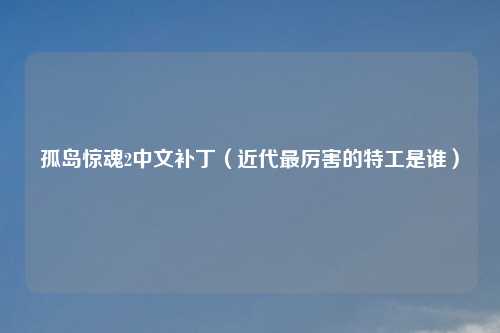 孤岛惊魂2中文补丁（近代最厉害的特工是谁）